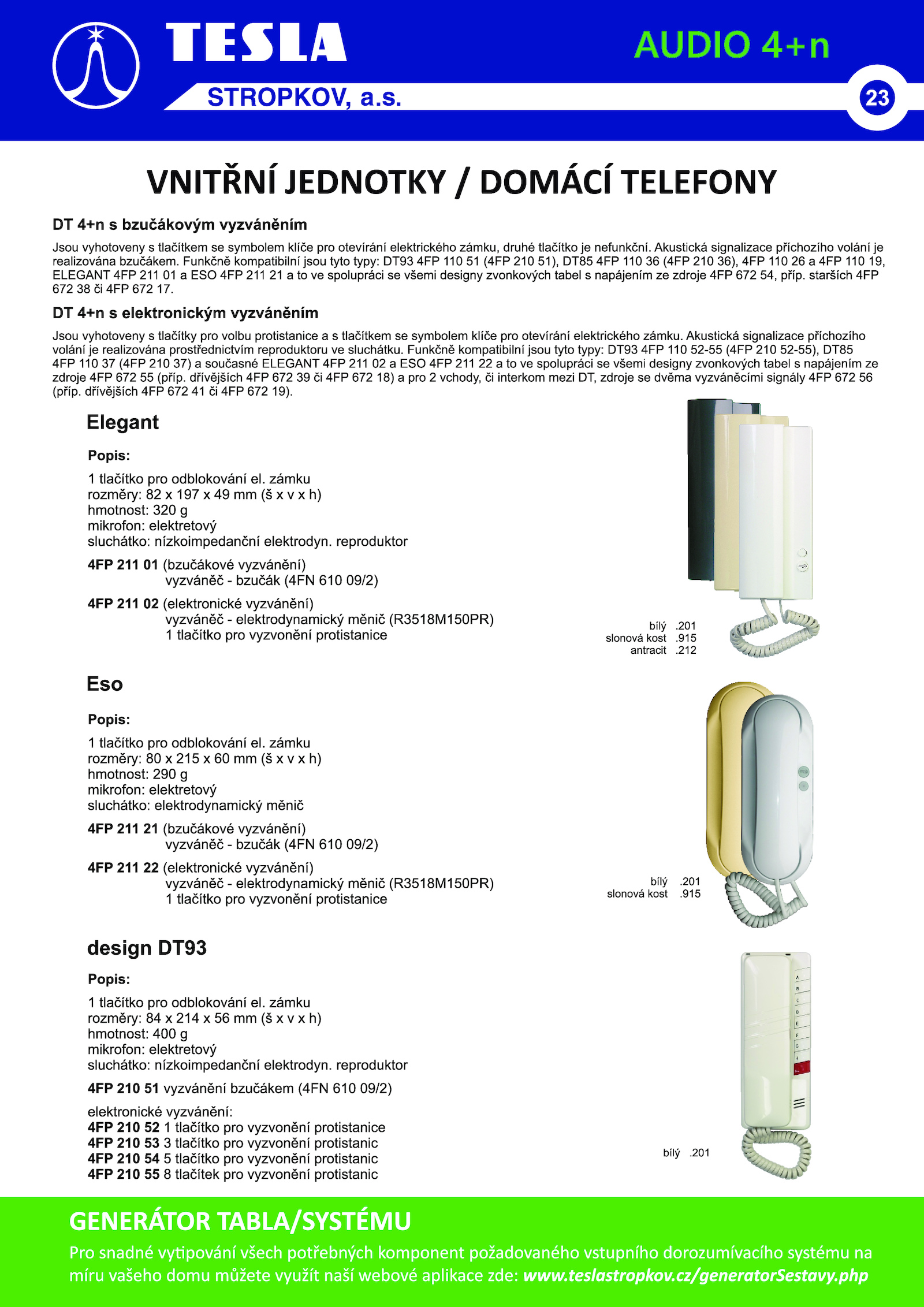 TESLA
STROPKOV, a.s.
AUDIO 4+n
23

VNITŘNÍ JEDNOTKY / DOMÁCÍ TELEFONY

DT 4+n s bzučákovým vyzváněním

Jsou vyhotoveny s tlačítkem se symbolem klíče pro otevírání elektrického zámku, druhé tlačítko je nefunkční. Akustická signalizace příchozího volání je realizována bzučákem. Funkčně kompatibilní jsou tyto typy: DT93 4FP 110 51 (4FP 210 51), DT85 4FP 110 36 (4FP 210 36), 4FP 110 26 a 4FP 110 19, ELEGANT 4FP 211 01 a ESO 4FP 211 21 a to ve spolupráci se všemi designy zvonkových tabel s napájením ze zdroje 4FP 672 54, příp. starších 4FP 672 38 či 4FP 672 17.

DT 4+n s elektronickým vyzváněním

Jsou vyhotoveny s tlačítky pro volbu protistanice a s tlačítkem se symbolem klíče pro otevírání elektrického zámku. Akustická signalizace příchozího volání je realizována prostřednictvím reproduktoru ve sluchátku. Funkčně kompatibilní jsou tyto typy: DT93 4FP 110 52-55 (4FP 210 52-55), DT85 4FP 110 37 (4FP 210 37) a současné ELEGANT 4FP 211 02 a ESO 4FP 211 22 a to ve spolupráci se všemi designy zvonkových tabel s napájením ze zdroje 4FP 672 55 (příp. dřívějších 4FP 672 39 či 4FP 672 18) a pro 2 vchody, či interkom mezi DT, zdroje se dvěma vyzváněcími signály 4FP 672 56 (příp. dřívějších 4FP 672 41 či 4FP 672 19).

Elegant

Popis:

1 tlačítko pro odblokování el. zámku
rozměry: 82 x 197 x 49 mm (š x v x h)
hmotnost: 320 g
mikrofon: elektretový
sluchátko: nízkoimpedanční elektrodyn. reproduktor

4FP 211 01 (bzučákové vyzvánění)
vyzváněč - bzučák (4FN 610 09/2)

4FP 211 02 (elektronické vyzvánění)
vyzváněč - elektrodynamický měnič (R3518M150PR)
1 tlačítko pro vyzvonění protistanice

bílý .201
slonová kost .915
antracit .212

Eso

Popis:

1 tlačítko pro odblokování el. zámku
rozměry: 80 x 215 x 60 mm (š x v x h)
hmotnost: 290 g
mikrofon: elektretový
sluchátko: elektrodynamický měnič

4FP 211 21 (bzučákové vyzvánění)
vyzváněč - bzučák (4FN 610 09/2)

4FP 211 22 (elektronické vyzvánění)
vyzváněč - elektrodynamický měnič (R3518M150PR)
1 tlačítko pro vyzvonění protistanice

bílý .201
slonová kost .915

design DT93

Popis:

1 tlačítko pro odblokování el. zámku
rozměry: 84 x 214 x 56 mm (š x v x h)
hmotnost: 400 g
mikrofon: elektretový
sluchátko: nízkoimpedanční elektrodyn. reproduktor

4FP 210 51 vyzvánění bzučákem (4FN 610 09/2)

elektronické vyzvánění:
4FP 210 52 1 tlačítko pro vyzvonění protistanice
4FP 210 53 3 tlačítko pro vyzvonění protistanic
4FP 210 54 5 tlačítko pro vyzvonění protistanic
4FP 210 55 8 tlačítek pro vyzvonění protistanic

bílý .201

GENERÁTOR TABLA/SYSTÉMU
Pro snadné vytipování všech potřebných komponent požadovaného vstupního dorozumívacího systému na míru vašeho domu můžete využít naší webové aplikace zde: www.teslastropkov.cz/generatorSestavy.php